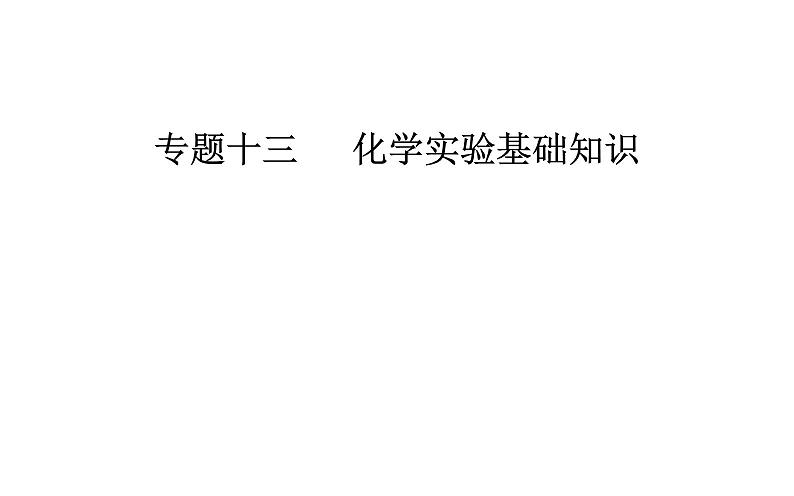 专题十三　　化学实验基础知识